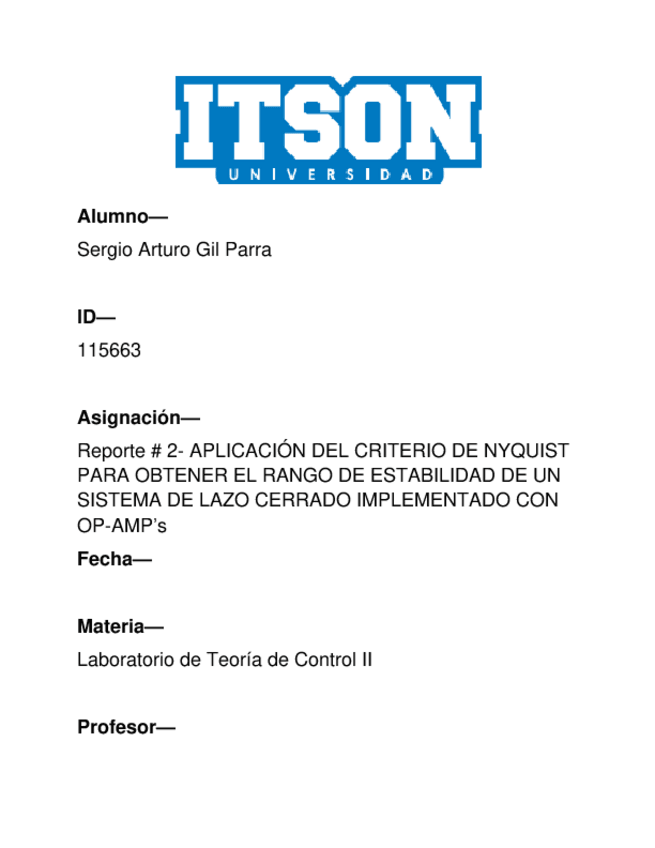 ITSON
UNIVERSIDAD

Alumno—

Sergio Arturo Gil Parra

ID—

115663

Asignación—

Reporte # 2- APLICACIÓN DEL CRITERIO DE NYQUIST PARA OBTENER EL RANGO DE ESTABILIDAD DE UN SISTEMA DE LAZO CERRADO IMPLEMENTADO CON OP-AMP's

Fecha—

Materia—

Laboratorio de Teoría de Control II

Profesor—